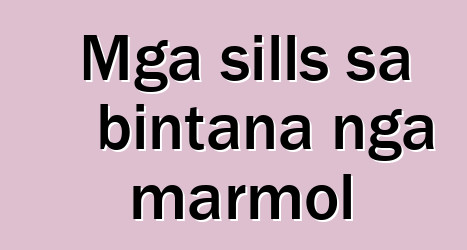 Mga sills sa bintana nga marmol